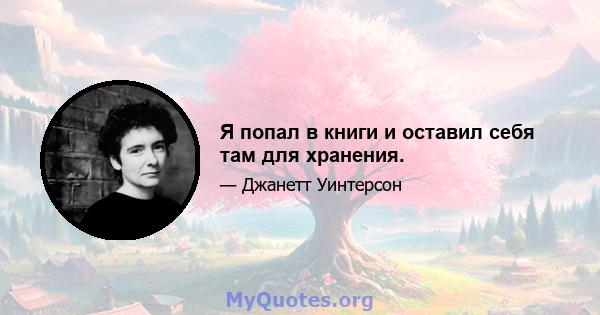 Я попал в книги и оставил себя там для хранения.

— Джанетт Уинтерсон

MyQuotes.org